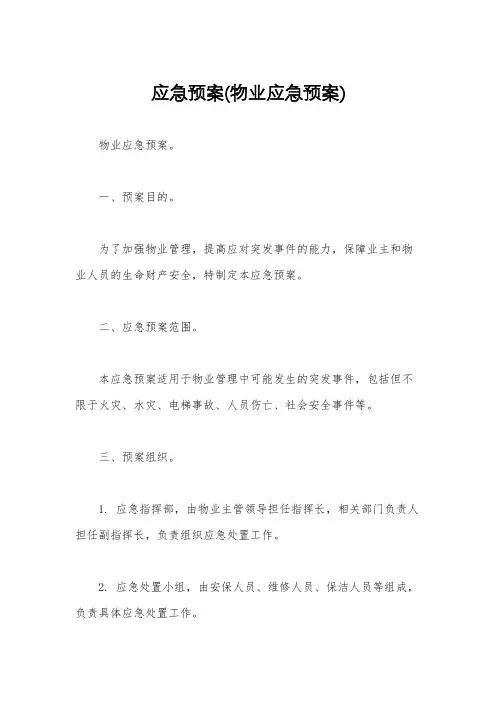 应急预案(物业应急预案)

物业应急预案。

一、预案目的。

为了加强物业管理，提高应对突发事件的能力，保障业主和物业人员的生命财产安全，特制定本应急预案。

二、应急预案范围。

本应急预案适用于物业管理中可能发生的突发事件，包括但不限于火灾、水灾、电梯事故、人员伤亡、社会安全事件等。

三、预案组织。

1. 应急指挥部，由物业主管领导担任指挥长，相关部门负责人担任副指挥长，负责组织应急处置工作。

2. 应急处置小组，由安保人员、维修人员、保洁人员等组成，负责具体应急处置工作。